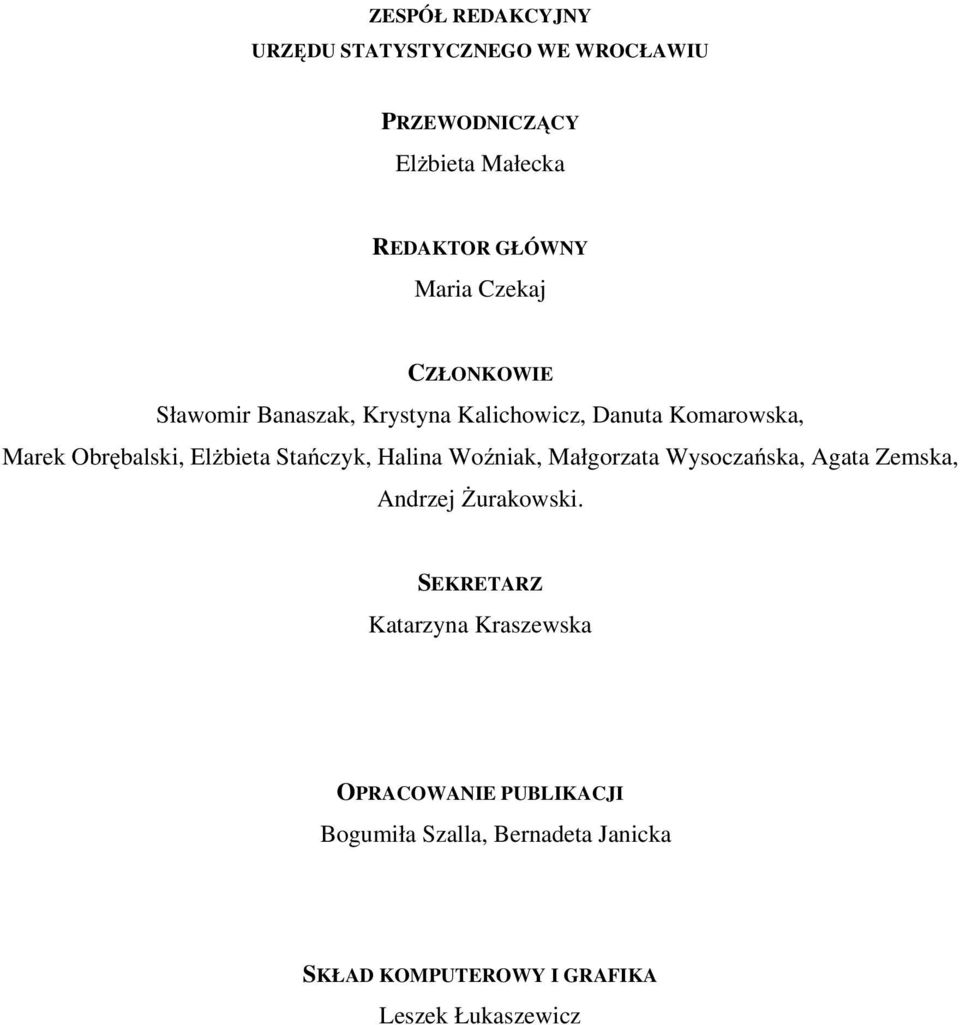 ZESPÓŁ REDAKCYJNY
URZĘDU STATYSTYCZNEGO WE WROCŁAWIU

PRZEWODNICZĄCY
Elżbieta Małecka

REDAKTOR GŁÓWNY
Maria Czekaj

CZŁONKOWIE
Sławomir Banaszak, Krystyna Kalichowicz, Danuta Komarowska, Marek Obrębalski, Elżbieta Stańczyk, Halina Woźniak, Małgorzata Wysoczańska, Agata Zemska, Andrzej Żurakowski.

SEKRETARZ
Katarzyna Kraszewska

OPRACOWANIE PUBLIKACJI
Bogumiła Szalla, Bernadeta Janicka

SKŁAD KOMPUTEROWY I GRAFIKA
Leszek Łukaszewicz